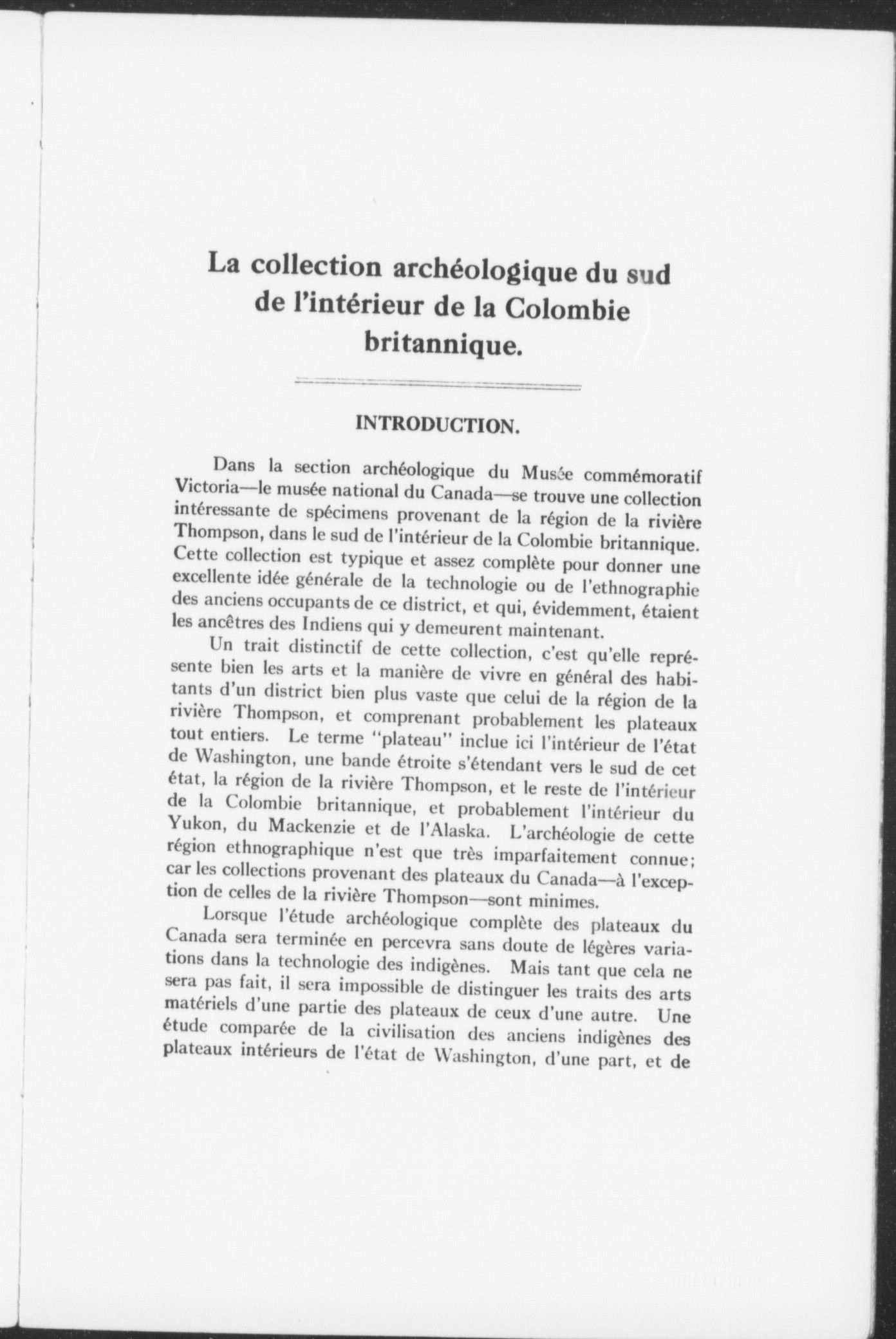 La collection archéologique du sud de l'intérieur de la Colombie britannique.

INTRODUCTION.

Dans la section archéologique du Musée commémoratif Victoria—le musée national du Canada—se trouve une collection intéressante de spécimens provenant de la région de la rivière Thompson, dans le sud de l'intérieur de la Colombie britannique. Cette collection est typique et assez complète pour donner une excellente idée générale de la technologie ou de l'ethnographie des anciens occupants de ce district, et qui, évidemment, étaient les ancêtres des Indiens qui y demeurent maintenant.

Un trait distinctif de cette collection, c'est qu'elle représente bien les arts et la manière de vivre en général des habitants d'un district bien plus vaste que celui de la région de la rivière Thompson, et comprenant probablement les plateaux tout entiers. Le terme "plateau" inclue ici l'intérieur de l'état de Washington, une bande étroite s'étendant vers le sud de cet état, la région de la rivière Thompson, et le reste de l'intérieur de la Colombie britannique, et probablement l'intérieur du Yukon, du Mackenzie et de l'Alaska. L'archéologie de cette région ethnographique n'est que très imparfaitement connue; car les collections provenant des plateaux du Canada—à l'exception de celles de la rivière Thompson—sont minimes.

Lorsque l'étude archéologique complète des plateaux du Canada sera terminée en percevra sans doute de légères variations dans la technologie des indigènes. Mais tant que cela ne sera pas fait, il sera impossible de distinguer les traits des arts matériels d'une partie des plateaux de ceux d'une autre. Une étude comparée de la civilisation des anciens indigènes des plateaux intérieurs de l'état de Washington, d'une part, et de